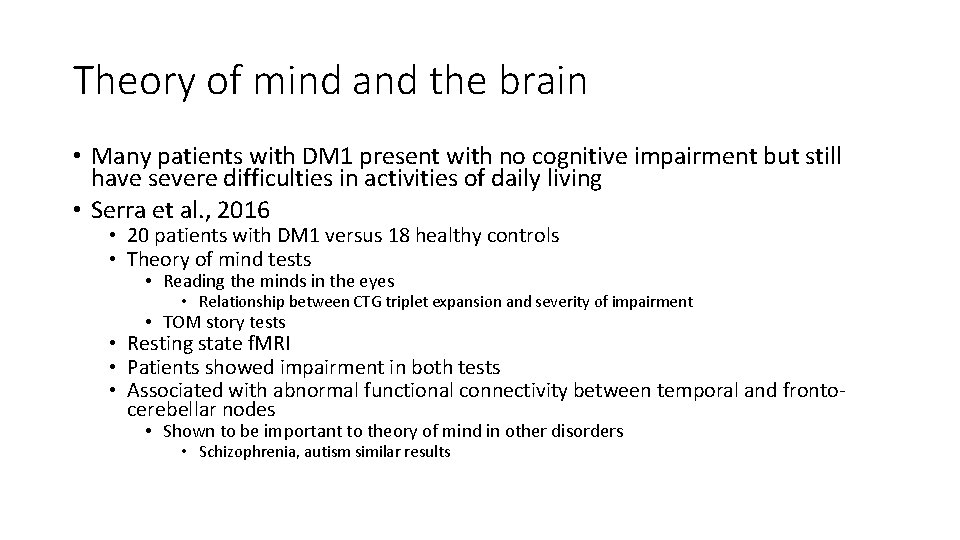 Theory of mind and the brain

• Many patients with DM1 present with no cognitive impairment but still have severe difficulties in activities of daily living
• Serra et al., 2016
• 20 patients with DM1 versus 18 healthy controls
• Theory of mind tests
• Reading the minds in the eyes
• Relationship between CTG triplet expansion and severity of impairment
• TOM story tests
• Resting state fMRI
• Patients showed impairment in both tests
• Associated with abnormal functional connectivity between temporal and fronto-cerebellar nodes
• Shown to be important to theory of mind in other disorders
• Schizophrenia, autism similar results